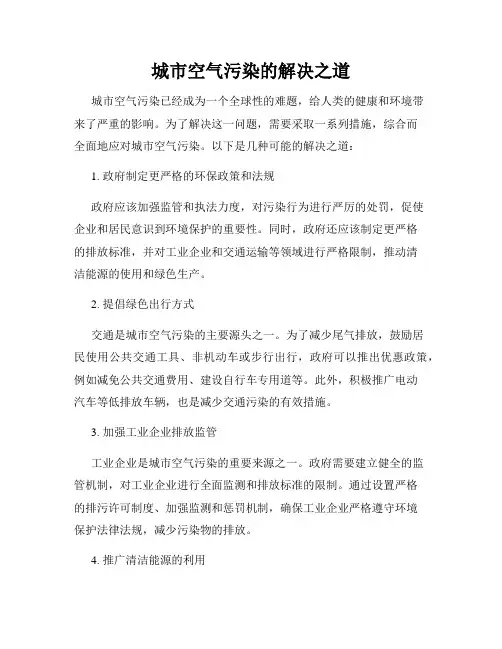 城市空气污染的解决之道

城市空气污染已经成为一个全球性的难题，给人类的健康和环境带来了严重的影响。为了解决这一问题，需要采取一系列措施，综合而全面地应对城市空气污染。以下是几种可能的解决之道：

1. 政府制定更严格的环保政策和法规

政府应该加强监管和执法力度，对污染行为进行严厉的处罚，促使企业和居民意识到环境保护的重要性。同时，政府还应该制定更严格的排放标准，并对工业企业和交通运输等领域进行严格限制，推动清洁能源的使用和绿色生产。

2. 提倡绿色出行方式

交通是城市空气污染的主要源头之一。为了减少尾气排放，鼓励居民使用公共交通工具、非机动车或步行出行，政府可以推出优惠政策，例如减免公共交通费用、建设自行车专用道等。此外，积极推广电动汽车等低排放车辆，也是减少交通污染的有效措施。

3. 加强工业企业排放监管

工业企业是城市空气污染的重要来源之一。政府需要建立健全的监管机制，对工业企业进行全面监测和排放标准的限制。通过设置严格的排污许可制度、加强监测和惩罚机制，确保工业企业严格遵守环境保护法律法规，减少污染物的排放。

4. 推广清洁能源的利用